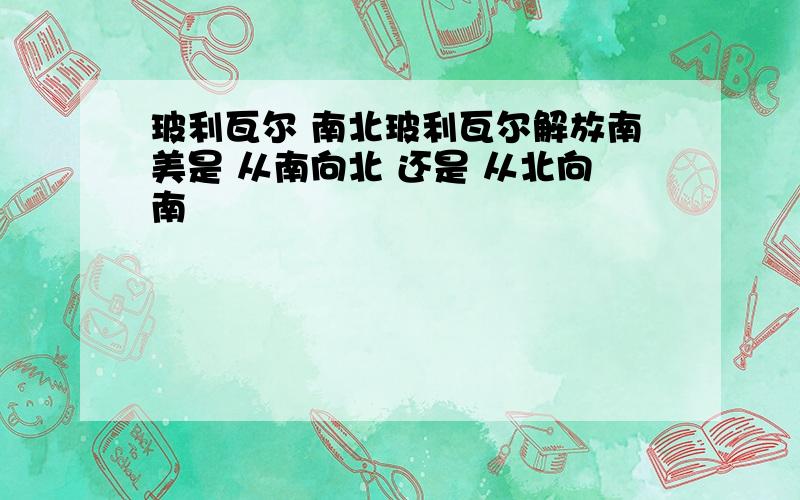 玻利瓦尔 南北玻利瓦尔解放南美是 从南向北 还是 从北向南

ABC

Back to School